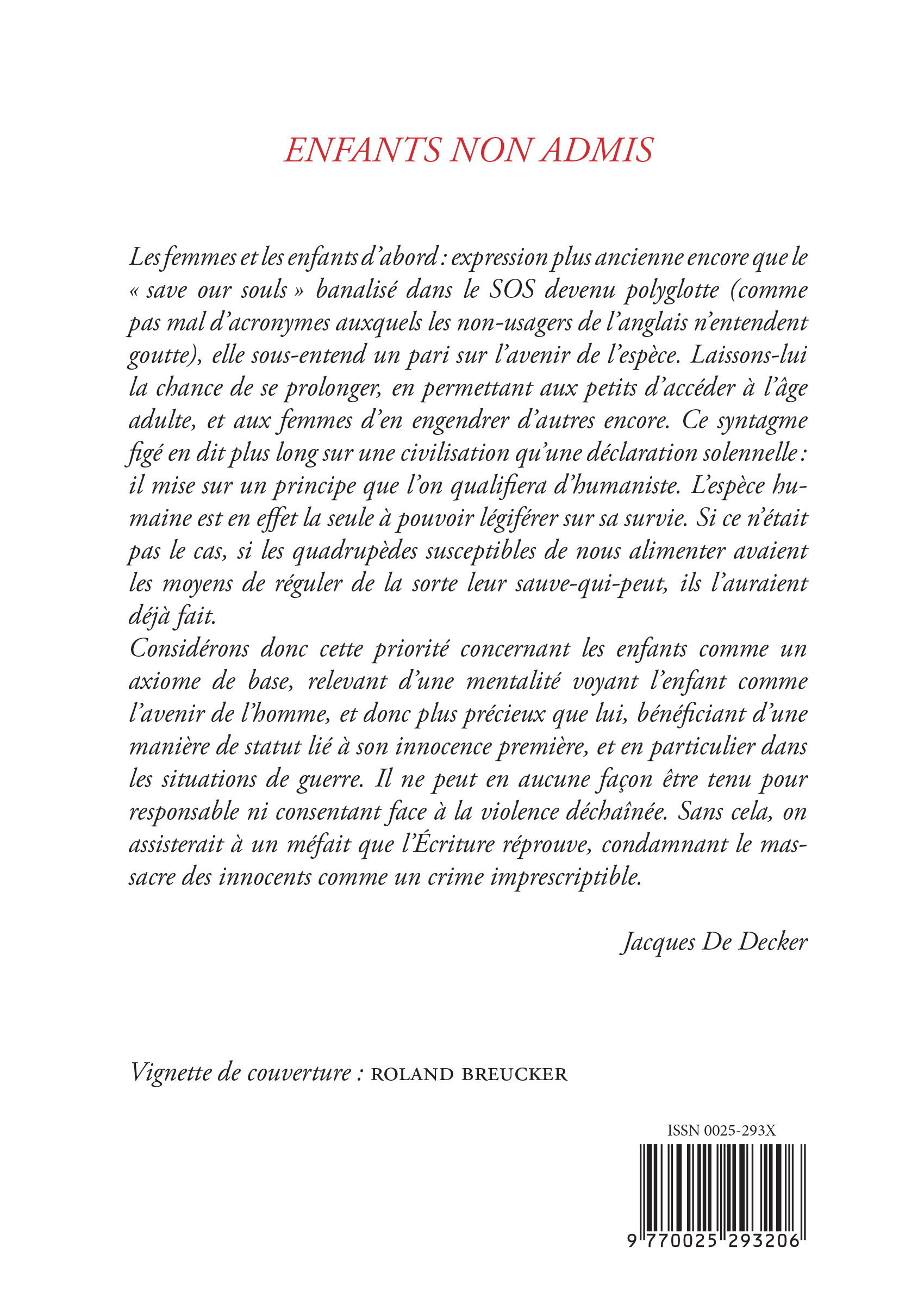 ENFANTS NON ADMIS

Les femmes et les enfants d'abord : expression plus ancienne encore que le « save our souls » banalisé dans le SOS devenu polyglotte (comme pas mal d'acronymes auxquels les non-usagers de l'anglais n'entendent goutte), elle sous-entend un pari sur l'avenir de l'espèce. Laissons-lui la chance de se prolonger, en permettant aux petits d'accéder à l'âge adulte, et aux femmes d'en engendrer d'autres encore. Ce syntagme figé en dit plus long sur une civilisation qu'une déclaration solennelle : il mise sur un principe que l'on qualifiera d'humaniste. L'espèce humaine est en effet la seule à pouvoir légiférer sur sa survie. Si ce n'était pas le cas, si les quadrupèdes susceptibles de nous alimenter avaient les moyens de réguler de la sorte leur sauve-qui-peut, ils l'auraient déjà fait.
Considérons donc cette priorité concernant les enfants comme un axiome de base, relevant d'une mentalité voyant l'enfant comme l'avenir de l'homme, et donc plus précieux que lui, bénéficiant d'une manière de statut lié à son innocence première, et en particulier dans les situations de guerre. Il ne peut en aucune façon être tenu pour responsable ni consentant face à la violence déchaînée. Sans cela, on assisterait à un méfait que l'Écriture réprouve, condamnant le massacre des innocents comme un crime imprescriptible.

Jacques De Decker

Vignette de couverture : ROLAND BREUCKER

ISSN 0025-293X

9 770025 293206